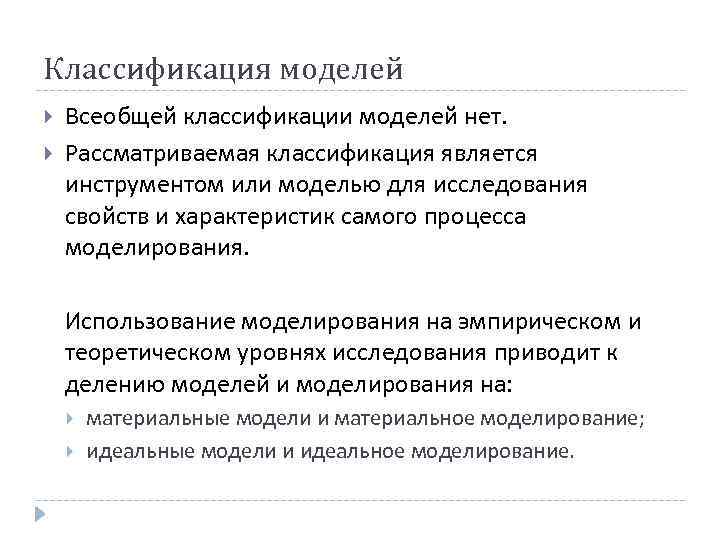 Классификация моделей

Всеобщей классификации моделей нет.

Рассматриваемая классификация является инструментом или моделью для исследования свойств и характеристик самого процесса моделирования.

Использование моделирования на эмпирическом и теоретическом уровнях исследования приводит к делению моделей и моделирования на:

материальные модели и материальное моделирование;

идеальные модели и идеальное моделирование.